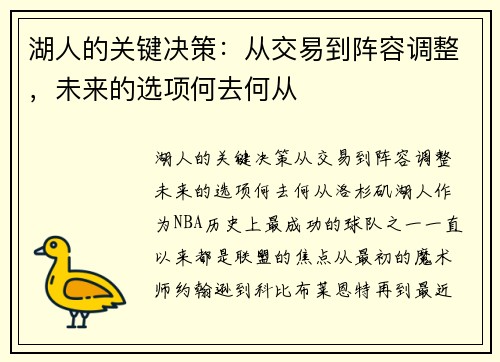 湖人的关键决策：从交易到阵容调整，未来的选项何去何从

湖人的关键决策从交易到阵容调整未来的选项何去何从洛杉矶湖人作为NBA历史上最成功的球队之一一直以来都是联盟的焦点从最初的魔术师约翰逊到科比布莱恩特再到最近